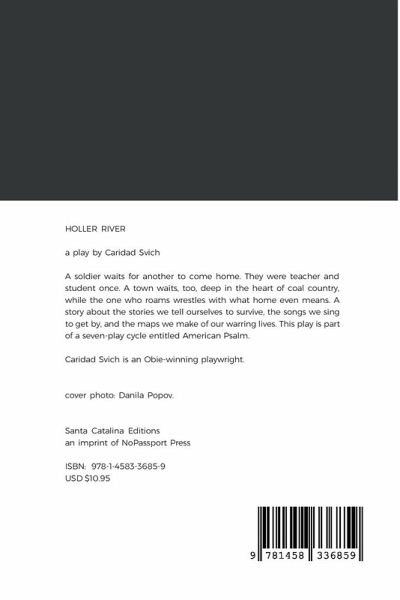 HOLLER RIVER

a play by Caridad Svich

A soldier waits for another to come home. They were teacher and student once. A town waits, too, deep in the heart of coal country, while the one who roams wrestles with what home even means. A story about the stories we tell ourselves to survive, the songs we sing to get by, and the maps we make of our warring lives. This play is part of a seven-play cycle entitled American Psalm.

Caridad Svich is an Obie-winning playwright.

cover photo: Danila Popov.

Santa Catalina Editions
an imprint of NoPassport Press

ISBN: 978-1-4583-3685-9
USD $10.95

9 781458 336859